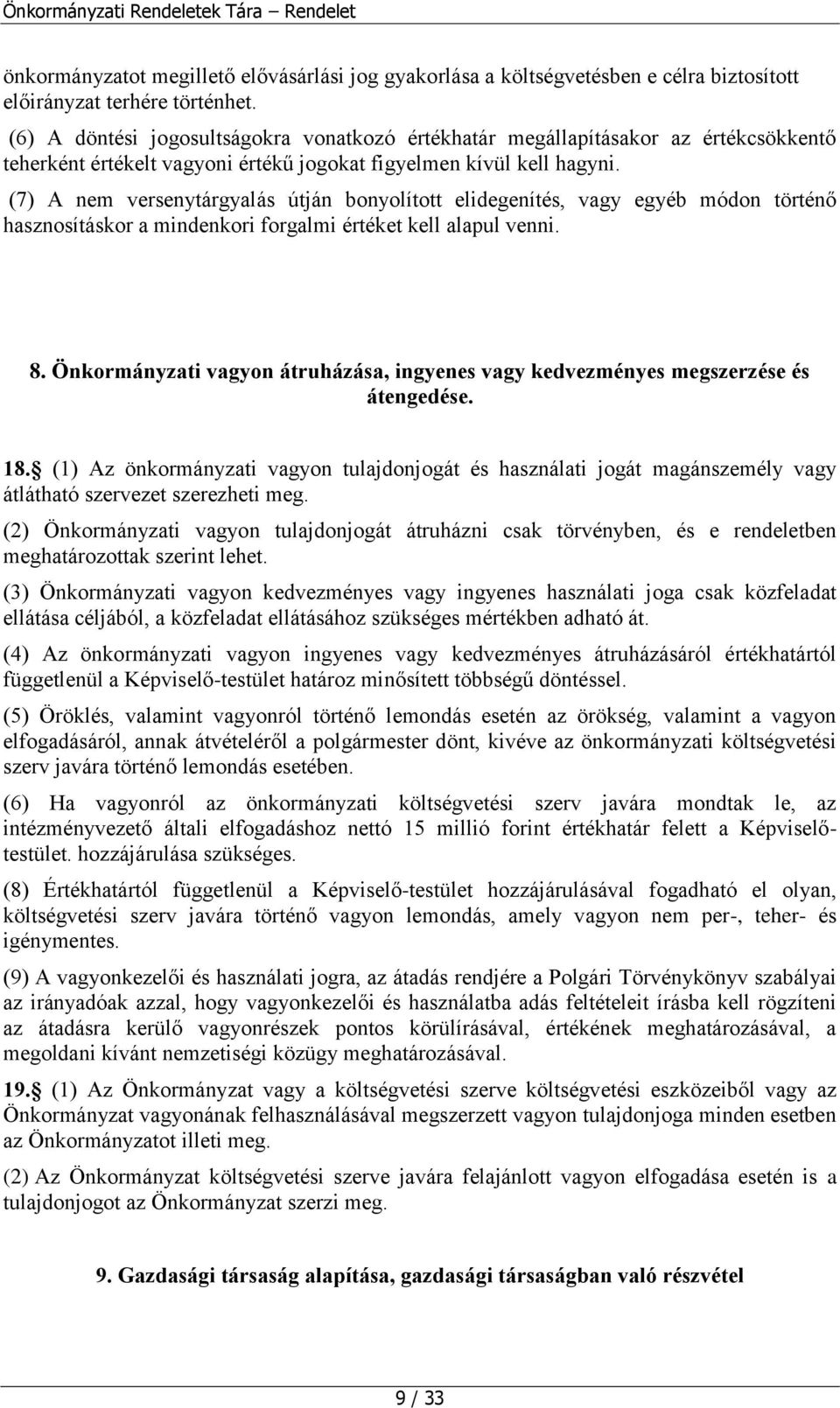 Önkormányzati Rendeletek Tára – Rendelet

önkormányzatot megillető elővásárlási jog gyakorlása a költségvetésben e célra biztosított előirányzat terhére történhet.

(6) A döntési jogosultságokra vonatkozó értékhatár megállapításakor az értékcsökkentő teherként értékelt vagyoni értékű jogokat figyelmen kívül kell hagyni.

(7) A nem versenytárgyalás útján bonyolított elidegenítés, vagy egyéb módon történő hasznosításkor a mindenkori forgalmi értéket kell alapul venni.

8. Önkormányzati vagyon átruházása, ingyenes vagy kedvezményes megszerzése és átengedése.

18. (1) Az önkormányzati vagyon tulajdonjogát és használati jogát magánszemély vagy átlátható szervezet szerezheti meg.

(2) Önkormányzati vagyon tulajdonjogát átruházni csak törvényben, és e rendeletben meghatározottak szerint lehet.

(3) Önkormányzati vagyon kedvezményes vagy ingyenes használati joga csak közfeladat ellátása céljából, a közfeladat ellátásához szükséges mértékben adható át.

(4) Az önkormányzati vagyon ingyenes vagy kedvezményes átruházásáról értékhatártól függetlenül a Képviselő-testület határoz minősített többségű döntéssel.

(5) Öröklés, valamint vagyonról történő lemondás esetén az örökség, valamint a vagyon elfogadásáról, annak átvételéről a polgármester dönt, kivéve az önkormányzati költségvetési szerv javára történő lemondás esetében.

(6) Ha vagyonról az önkormányzati költségvetési szerv javára mondtak le, az intézményvezető általi elfogadáshoz nettó 15 millió forint értékhatár felett a Képviselő-testület. hozzájárulása szükséges.

(8) Értékhatártól függetlenül a Képviselő-testület hozzájárulásával fogadható el olyan, költségvetési szerv javára történő vagyon lemondás, amely vagyon nem per-, teher- és igénymentes.

(9) A vagyonkezelői és használati jogra, az átadás rendjére a Polgári Törvénykönyv szabályai az irányadóak azzal, hogy vagyonkezelői és használatba adás feltételeit írásba kell rögzíteni az átadásra kerülő vagyonrészek pontos körülírásával, értékének meghatározásával, a megoldani kívánt nemzetiségi közügy meghatározásával.

19. (1) Az Önkormányzat vagy a költségvetési szerve költségvetési eszközeiből vagy az Önkormányzat vagyonának felhasználásával megszerzett vagyon tulajdonjoga minden esetben az Önkormányzatot illeti meg.

(2) Az Önkormányzat költségvetési szerve javára felajánlott vagyon elfogadása esetén is a tulajdonjogot az Önkormányzat szerzi meg.

9. Gazdasági társaság alapítása, gazdasági társaságban való részvétel

9 / 33